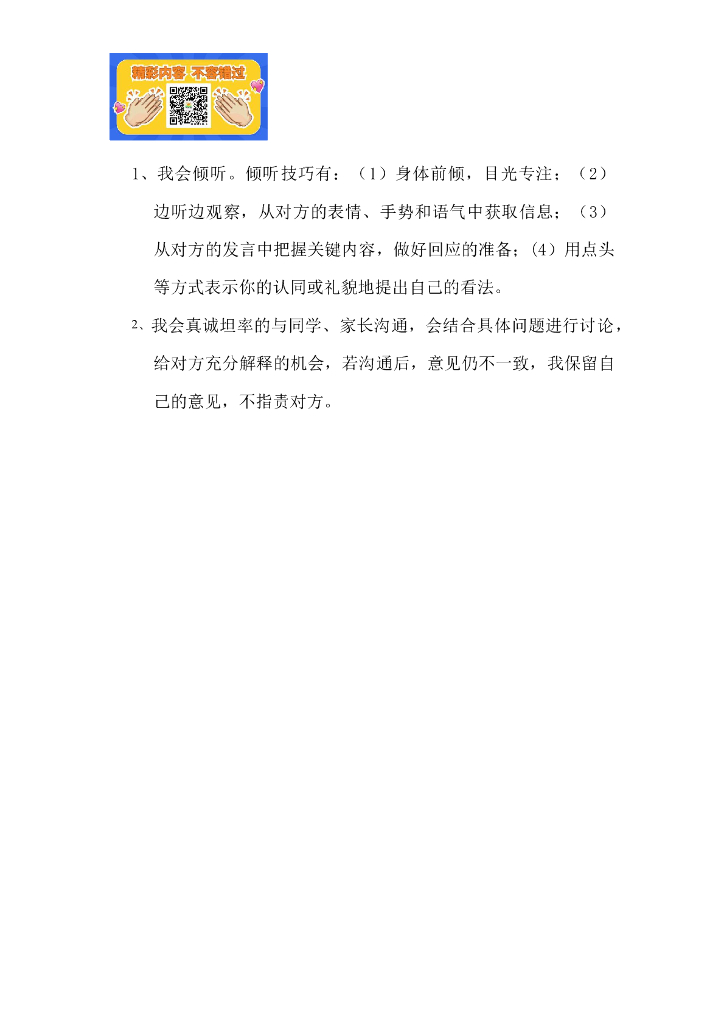 精彩内容 不容错过

1、我会倾听。倾听技巧有：（1）身体前倾，目光专注；（2）边听边观察，从对方的表情、手势和语气中获取信息；（3）从对方的发言中把握关键内容，做好回应的准备；（4）用点头等方式表示你的认同或礼貌地提出自己的看法。

2、我会真诚坦率的与同学、家长沟通，会结合具体问题进行讨论，给对方充分解释的机会，若沟通后，意见仍不一致，我保留自己的意见，不指责对方。